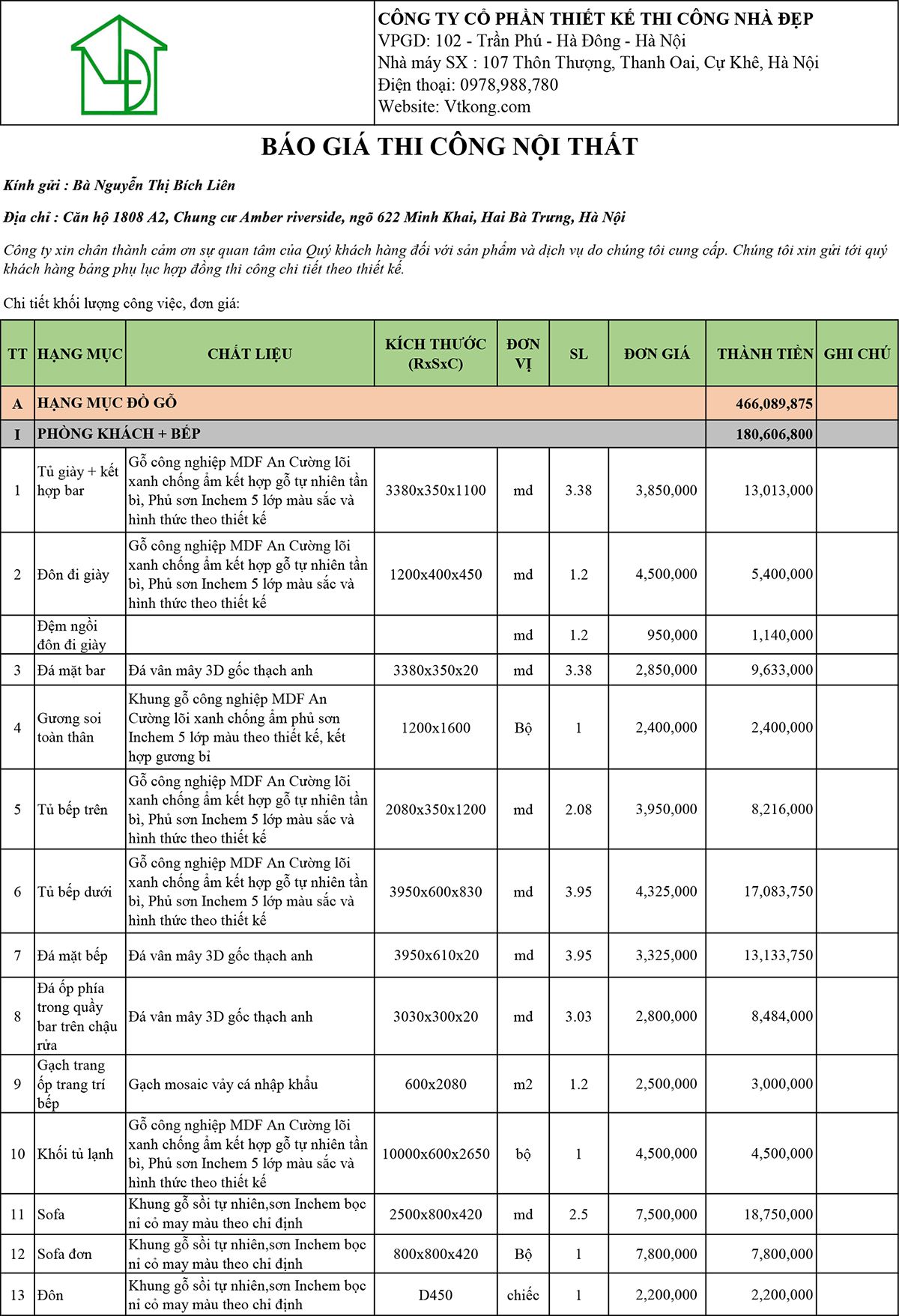 CÔNG TY CỔ PHẦN THIẾT KẾ THI CÔNG NHÀ ĐẸP
VPGD: 102 - Trần Phú - Hà Đông - Hà Nội
Nhà máy SX : 107 Thôn Thượng, Thanh Oai, Cự Khê, Hà Nội
Điện thoại: 0978,988,780
Website: Vtkong.com

BÁO GIÁ THI CÔNG NỘI THẤT

Kính gửi : Bà Nguyễn Thị Bích Liên

Địa chỉ : Căn hộ 1808 A2, Chung cư Amber riverside, ngõ 622 Minh Khai, Hai Bà Trưng, Hà Nội

Công ty xin chân thành cảm ơn sự quan tâm của Quý khách hàng đối với sản phẩm và dịch vụ do chúng tôi cung cấp. Chúng tôi xin gửi tới quý khách hàng bảng phụ lục hợp đồng thi công chi tiết theo thiết kế.

Chi tiết khối lượng công việc, đơn giá:

| TT | HẠNG MỤC | CHẤT LIỆU | KÍCH THƯỚC (RxSxC) | ĐƠN VỊ | SL | ĐƠN GIÁ | THÀNH TIỀN | GHI CHÚ |
|---|---|---|---|---|---|---|---|---|
| A | HẠNG MỤC ĐỒ GỖ | | | | | | 466,089,875 | |
| I | PHÒNG KHÁCH + BẾP | | | | | | 180,606,800 | |
| 1 | Tủ giày + kết hợp bar | Gỗ công nghiệp MDF An Cường lõi xanh chống ẩm kết hợp gỗ tự nhiên tần bì, Phủ sơn Inchem 5 lớp màu sắc và hình thức theo thiết kế | 3380x350x1100 | md | 3.38 | 3,850,000 | 13,013,000 | |
| 2 | Đôn đi giày | Gỗ công nghiệp MDF An Cường lõi xanh chống ẩm kết hợp gỗ tự nhiên tần bì, Phủ sơn Inchem 5 lớp màu sắc và hình thức theo thiết kế | 1200x400x450 | md | 1.2 | 4,500,000 | 5,400,000 | |
| | Đệm ngồi đôn đi giày | | | md | 1.2 | 950,000 | 1,140,000 | |
| 3 | Đá mặt bar | Đá vân mây 3D gốc thạch anh | 3380x350x20 | md | 3.38 | 2,850,000 | 9,633,000 | |
| 4 | Gương soi toàn thân | Khung gỗ công nghiệp MDF An Cường lõi xanh chống ẩm phủ sơn Inchem 5 lớp màu theo thiết kế, kết hợp gương bỉ | 1200x1600 | Bộ | 1 | 2,400,000 | 2,400,000 | |
| 5 | Tủ bếp trên | Gỗ công nghiệp MDF An Cường lõi xanh chống ẩm kết hợp gỗ tự nhiên tần bì, Phủ sơn Inchem 5 lớp màu sắc và hình thức theo thiết kế | 2080x350x1200 | md | 2.08 | 3,950,000 | 8,216,000 | |
| 6 | Tủ bếp dưới | Gỗ công nghiệp MDF An Cường lõi xanh chống ẩm kết hợp gỗ tự nhiên tần bì, Phủ sơn Inchem 5 lớp màu sắc và hình thức theo thiết kế | 3950x600x830 | md | 3.95 | 4,325,000 | 17,083,750 | |
| 7 | Đá mặt bếp | Đá vân mây 3D gốc thạch anh | 3950x610x20 | md | 3.95 | 3,325,000 | 13,133,750 | |
| 8 | Đá ốp phía trong quầy bar trên chậu rửa | Đá vân mây 3D gốc thạch anh | 3030x300x20 | md | 3.03 | 2,800,000 | 8,484,000 | |
| 9 | Gạch trang ốp trang trí bếp | Gạch mosaic vảy cá nhập khẩu | 600x2080 | m2 | 1.2 | 2,500,000 | 3,000,000 | |
| 10 | Khối tủ lạnh | Gỗ công nghiệp MDF An Cường lõi xanh chống ẩm kết hợp gỗ tự nhiên tần bì, Phủ sơn Inchem 5 lớp màu sắc và hình thức theo thiết kế | 10000x600x2650 | bộ | 1 | 4,500,000 | 4,500,000 | |
| 11 | Sofa | Khung gỗ sồi tự nhiên,sơn Inchem bọc nỉ cỏ may màu theo chỉ định | 2500x800x420 | md | 2.5 | 7,500,000 | 18,750,000 | |
| 12 | Sofa đơn | Khung gỗ sồi tự nhiên,sơn Inchem bọc nỉ cỏ may màu theo chỉ định | 800x800x420 | Bộ | 1 | 7,800,000 | 7,800,000 | |
| 13 | Đôn | Khung gỗ sồi tự nhiên,sơn Inchem bọc nỉ cỏ may màu theo chỉ định | D450 | chiếc | 1 | 2,200,000 | 2,200,000 | |